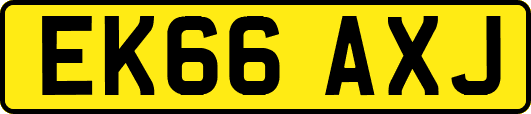 EK66 AXJ